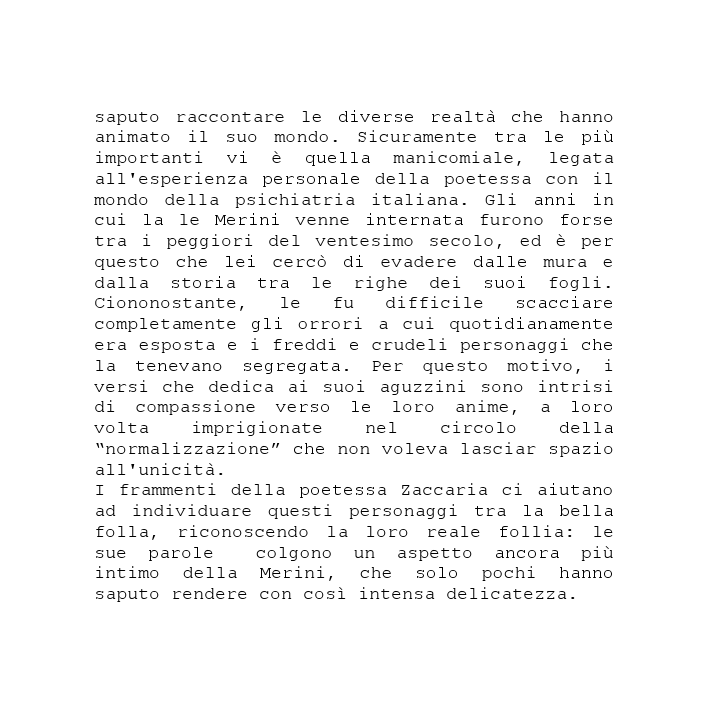 saputo raccontare le diverse realtà che hanno animato il suo mondo. Sicuramente tra le più importanti vi è quella manicomiale, legata all'esperienza personale della poetessa con il mondo della psichiatria italiana. Gli anni in cui la le Merini venne internata furono forse tra i peggiori del ventesimo secolo, ed è per questo che lei cercò di evadere dalle mura e dalla storia tra le righe dei suoi fogli. Ciononostante, le fu difficile scacciare completamente gli orrori a cui quotidianamente era esposta e i freddi e crudeli personaggi che la tenevano segregata. Per questo motivo, i versi che dedica ai suoi aguzzini sono intrisi di compassione verso le loro anime, a loro volta imprigionate nel circolo della "normalizzazione" che non voleva lasciar spazio all'unicità.
I frammenti della poetessa Zaccaria ci aiutano ad individuare questi personaggi tra la bella folla, riconoscendo la loro reale follia: le sue parole colgono un aspetto ancora più intimo della Merini, che solo pochi hanno saputo rendere con così intensa delicatezza.